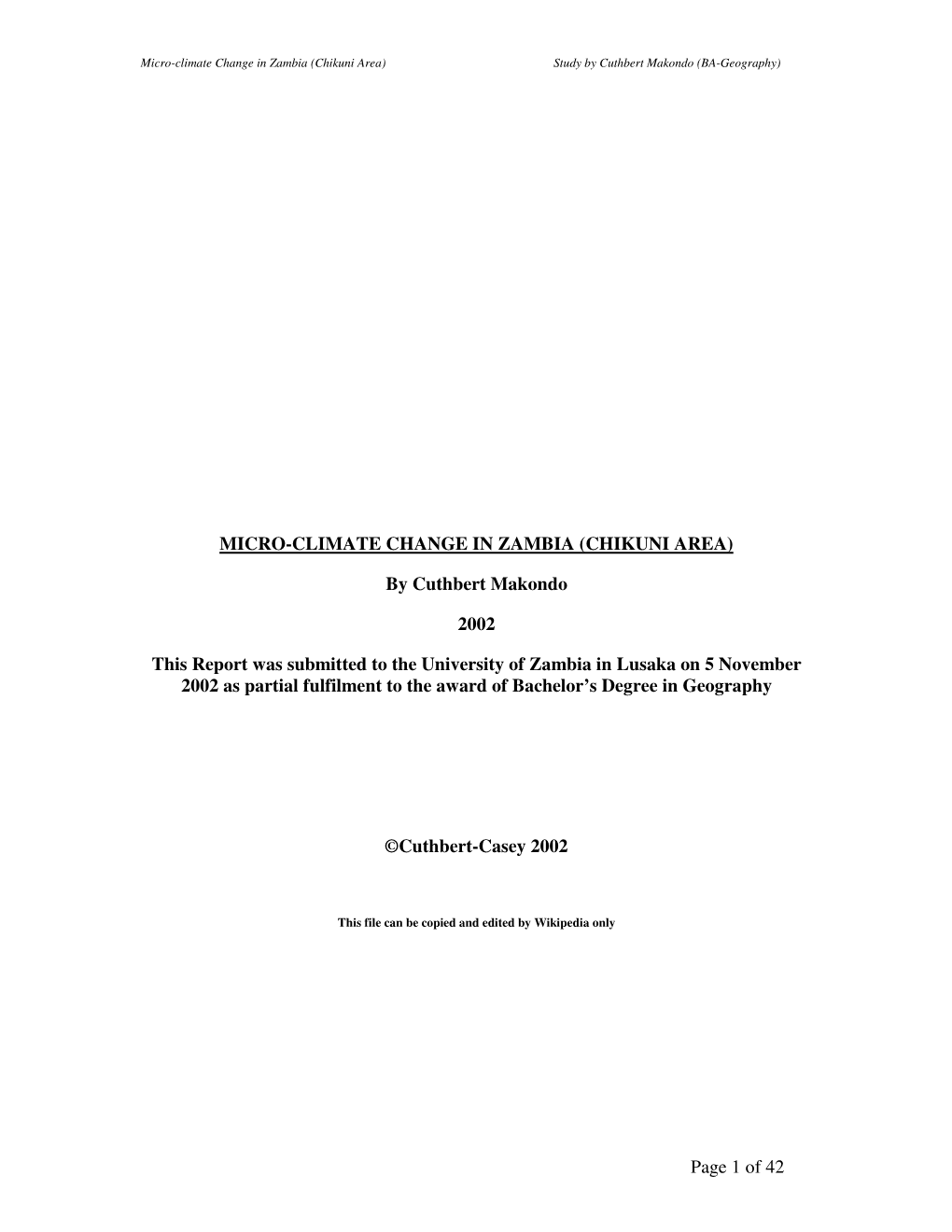 Micro-climate Change in Zambia (Chikuni Area)

Study by Cuthbert Makondo (BA-Geography)

MICRO-CLIMATE CHANGE IN ZAMBIA (CHIKUNI AREA)

By Cuthbert Makondo

2002

This Report was submitted to the University of Zambia in Lusaka on 5 November 2002 as partial fulfilment to the award of Bachelor's Degree in Geography

©Cuthbert-Casey 2002

This file can be copied and edited by Wikipedia only

Page 1 of 42